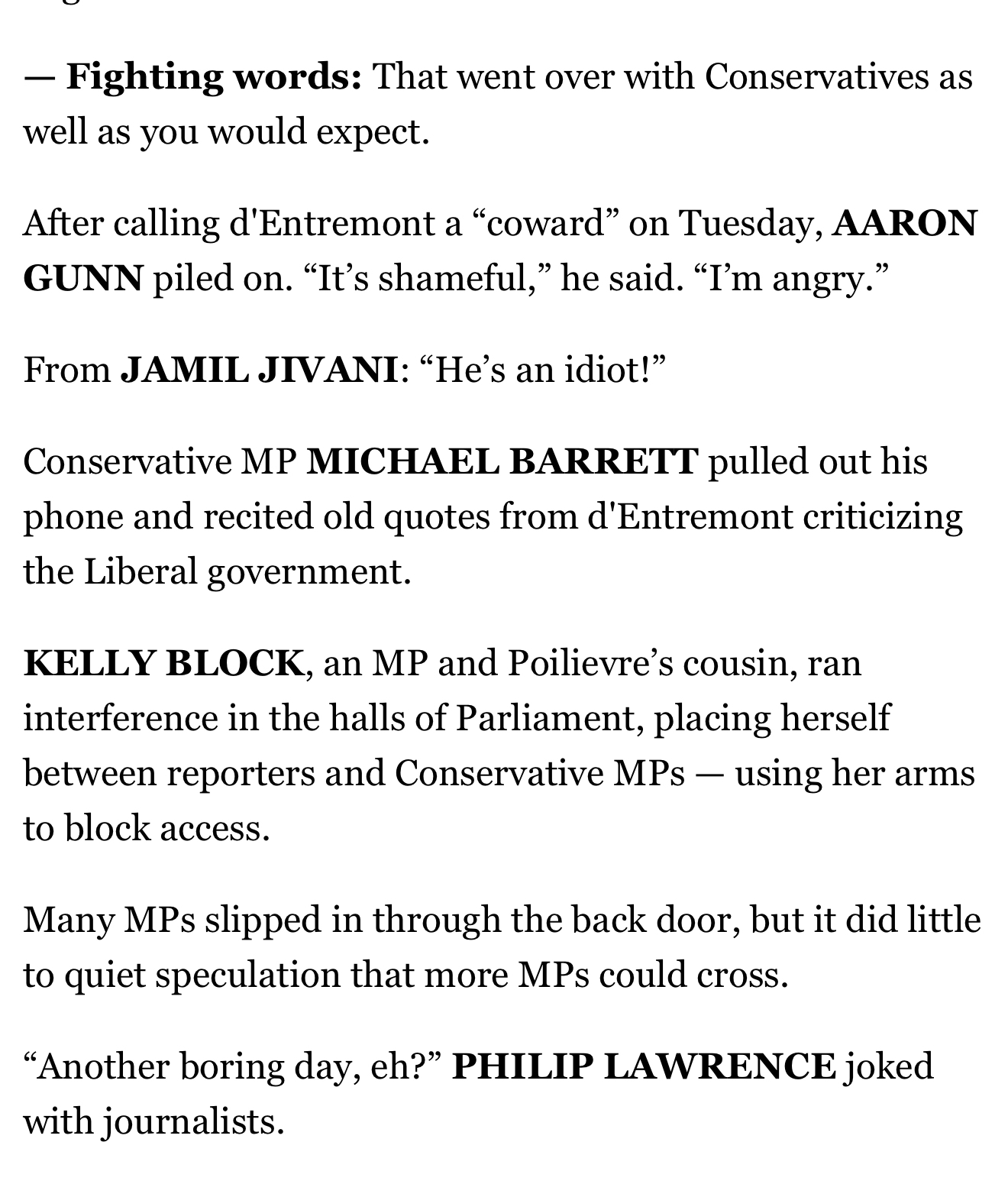 — Fighting words: That went over with Conservatives as well as you would expect.

After calling d'Entremont a “coward” on Tuesday, AARON GUNN piled on. “It’s shameful,” he said. “I’m angry.”

From JAMIL JIVANI: “He’s an idiot!”

Conservative MP MICHAEL BARRETT pulled out his phone and recited old quotes from d'Entremont criticizing the Liberal government.

KELLY BLOCK, an MP and Poilievre’s cousin, ran interference in the halls of Parliament, placing herself between reporters and Conservative MPs — using her arms to block access.

Many MPs slipped in through the back door, but it did little to quiet speculation that more MPs could cross.

“Another boring day, eh?” PHILIP LAWRENCE joked with journalists.